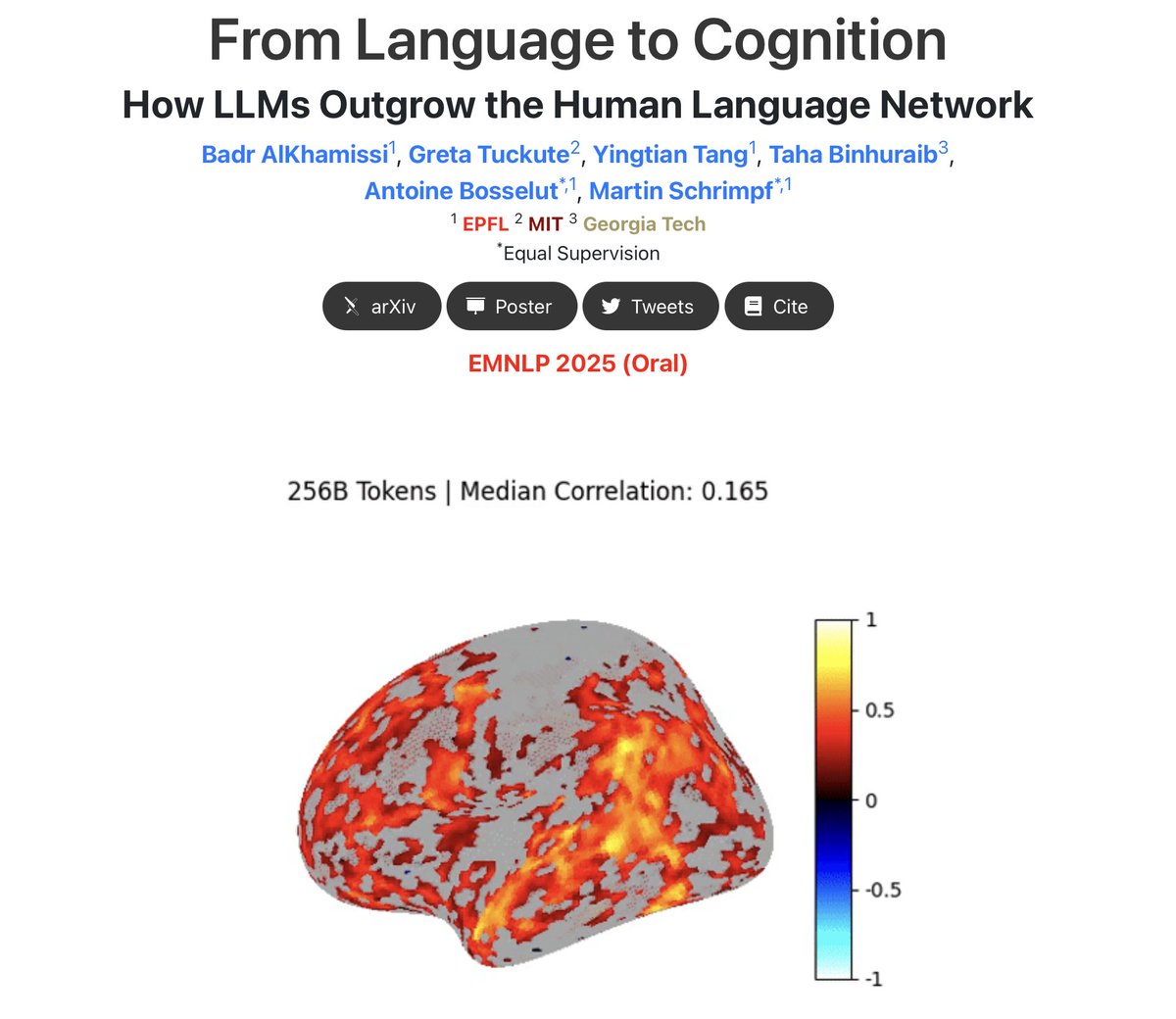 From Language to Cognition

How LLMs Outgrow the Human Language Network

Badr AlKhamissi$^1$, Greta Tuckute$^2$, Yingtian Tang$^1$, Taha Binhuraib$^3$, Antoine Bosselut$^{*,1}$, Martin Schrimpf$^{*,1}$

$^1$ EPFL $^2$ MIT $^3$ Georgia Tech

$^*$Equal Supervision

arXiv Poster Tweets Cite

EMNLP 2025 (Oral)

256B Tokens | Median Correlation: 0.165

1
0.5
0
-0.5
-1